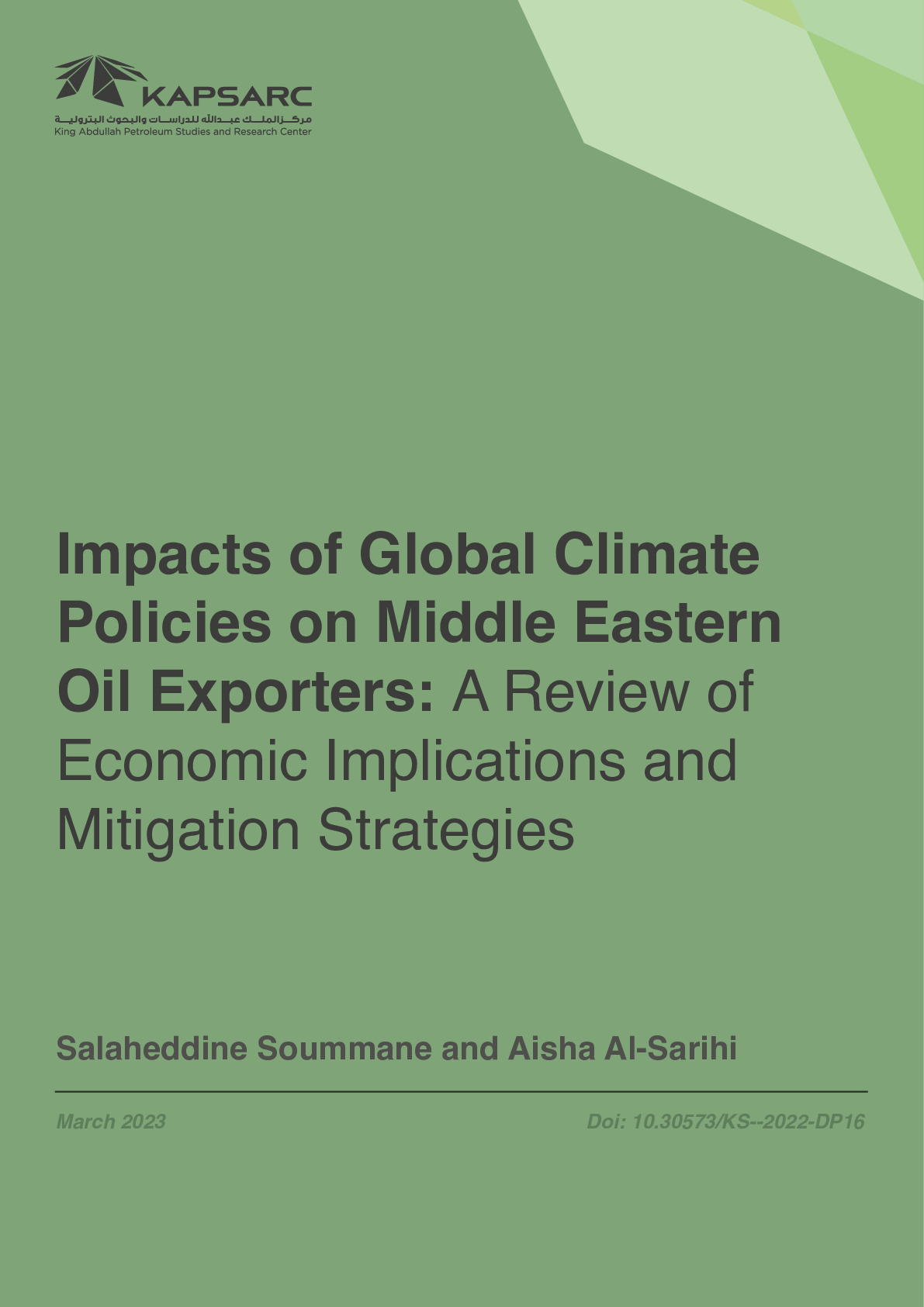 KAPSARC
مركز الملك عبدالله للدراسات والبحوث البترولية
King Abdullah Petroleum Studies and Research Center

Impacts of Global Climate Policies on Middle Eastern Oil Exporters: A Review of Economic Implications and Mitigation Strategies

Salaheddine Soummane and Aisha Al-Sarihi

March 2023

Doi: 10.30573/KS--2022-DP16